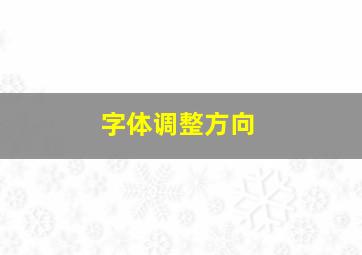 字体调整方向